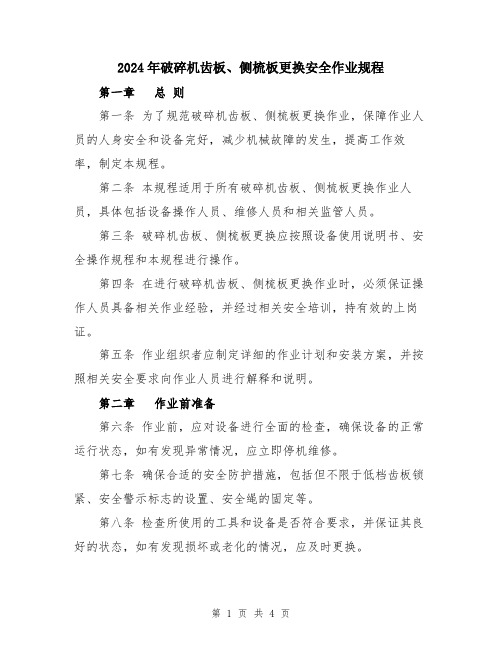 2024年破碎机齿板、侧梳板更换安全作业规程

第一章　总 则

第一条 为了规范破碎机齿板、侧梳板更换作业，保障作业人员的人身安全和设备完好，减少机械故障的发生，提高工作效率，制定本规程。

第二条 本规程适用于所有破碎机齿板、侧梳板更换作业人员，具体包括设备操作人员、维修人员和相关监管人员。

第三条 破碎机齿板、侧梳板更换应按照设备使用说明书、安全操作规程和本规程进行操作。

第四条 在进行破碎机齿板、侧梳板更换作业时，必须保证操作人员具备相关作业经验，并经过相关安全培训，持有效的上岗证。

第五条 作业组织者应制定详细的作业计划和安装方案，并按照相关安全要求向作业人员进行解释和说明。

第二章　作业前准备

第六条 作业前，应对设备进行全面的检查，确保设备的正常运行状态，如有发现异常情况，应立即停机维修。

第七条 确保合适的安全防护措施，包括但不限于低档齿板锁紧、安全警示标志的设置、安全绳的固定等。

第八条 检查所使用的工具和设备是否符合要求，并保证其良好的状态，如有发现损坏或老化的情况，应及时更换。

第 1 页 共 4 页